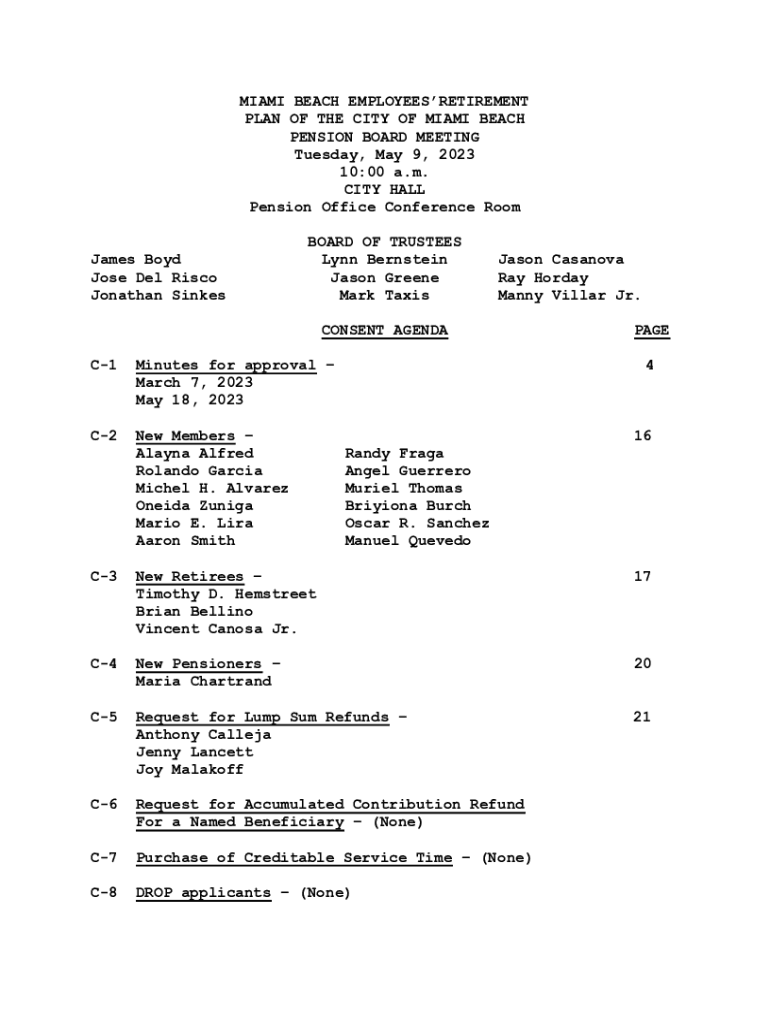 MIAMI BEACH EMPLOYEES'RETIREMENT
PLAN OF THE CITY OF MIAMI BEACH
PENSION BOARD MEETING
Tuesday, May 9, 2023
10:00 a.m.
CITY HALL
Pension Office Conference Room

BOARD OF TRUSTEES

James Boyd
Jose Del Risco
Jonathan Sinkes

Lynn Bernstein
Jason Greene
Mark Taxis

Jason Casanova
Ray Horday
Manny Villar Jr.

CONSENT AGENDA PAGE

C-1 Minutes for approval – 4
March 7, 2023
May 18, 2023

C-2 New Members – 16
Alayna Alfred
Rolando Garcia
Michel H. Alvarez
Oneida Zuniga
Mario E. Lira
Aaron Smith
Randy Fraga
Angel Guerrero
Muriel Thomas
Briyiona Burch
Oscar R. Sanchez
Manuel Quevedo

C-3 New Retirees – 17
Timothy D. Hemstreet
Brian Bellino
Vincent Canosa Jr.

C-4 New Pensioners – 20
Maria Chartrand

C-5 Request for Lump Sum Refunds – 21
Anthony Calleja
Jenny Lancett
Joy Malakoff

C-6 Request for Accumulated Contribution Refund For a Named Beneficiary – (None)

C-7 Purchase of Creditable Service Time – (None)

C-8 DROP applicants – (None)